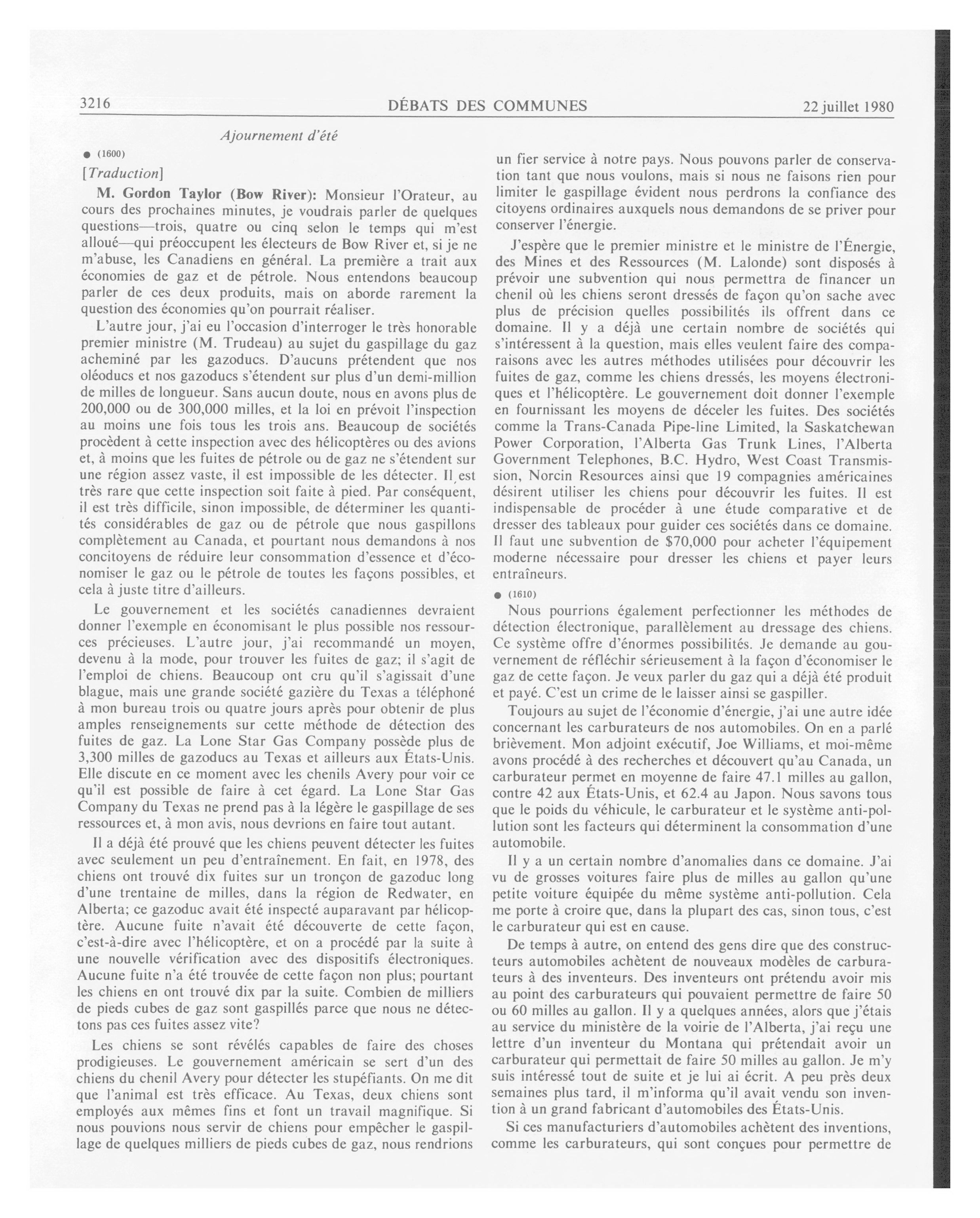 3216 DÉBATS DES COMMUNES 22 juillet 1980

Ajournement d'été

● (1600)

[Traduction]

M. Gordon Taylor (Bow River): Monsieur l'Orateur, au cours des prochaines minutes, je voudrais parler de quelques questions—trois, quatre ou cinq selon le temps qui m'est alloué—qui préoccupent les électeurs de Bow River et, si je ne m'abuse, les Canadiens en général. La première a trait aux économies de gaz et de pétrole. Nous entendons beaucoup parler de ces deux produits, mais on aborde rarement la question des économies qu'on pourrait réaliser.

L'autre jour, j'ai eu l'occasion d'interroger le très honorable premier ministre (M. Trudeau) au sujet du gaspillage du gaz acheminé par les gazoducs. D'aucuns prétendent que nos oléoducs et nos gazoducs s'étendent sur plus d'un demi-million de milles de longueur. Sans aucun doute, nous en avons plus de 200,000 ou de 300,000 milles, et la loi en prévoit l'inspection au moins une fois tous les trois ans. Beaucoup de sociétés procèdent à cette inspection avec des hélicoptères ou des avions et, à moins que les fuites de pétrole ou de gaz ne s'étendent sur une région assez vaste, il est impossible de les détecter. Il est très rare que cette inspection soit faite à pied. Par conséquent, il est très difficile, sinon impossible, de déterminer les quantités considérables de gaz ou de pétrole que nous gaspillons complètement au Canada, et pourtant nous demandons à nos concitoyens de réduire leur consommation d'essence et d'économiser le gaz ou le pétrole de toutes les façons possibles, et cela à juste titre d'ailleurs.

Le gouvernement et les sociétés canadiennes devraient donner l'exemple en économisant le plus possible nos ressources précieuses. L'autre jour, j'ai recommandé un moyen, devenu à la mode, pour trouver les fuites de gaz; il s'agit de l'emploi de chiens. Beaucoup ont cru qu'il s'agissait d'une blague, mais une grande société gazière du Texas a téléphoné à mon bureau trois ou quatre jours après pour obtenir de plus amples renseignements sur cette méthode de détection des fuites de gaz. La Lone Star Gas Company possède plus de 3,300 milles de gazoducs au Texas et ailleurs aux États-Unis. Elle discute en ce moment avec les chenils Avery pour voir ce qu'il est possible de faire à cet égard. La Lone Star Gas Company du Texas ne prend pas à la légère le gaspillage de ses ressources et, à mon avis, nous devrions en faire tout autant.

Il a déjà été prouvé que les chiens peuvent détecter les fuites avec seulement un peu d'entraînement. En fait, en 1978, des chiens ont trouvé dix fuites sur un tronçon de gazoduc long d'une trentaine de milles, dans la région de Redwater, en Alberta; ce gazoduc avait été inspecté auparavant par hélicoptère. Aucune fuite n'avait été découverte de cette façon, c'est-à-dire avec l'hélicoptère, et on a procédé par la suite à une nouvelle vérification avec des dispositifs électroniques. Aucune fuite n'a été trouvée de cette façon non plus; pourtant les chiens en ont trouvé dix par la suite. Combien de milliers de pieds cubes de gaz sont gaspillés parce que nous ne détectons pas ces fuites assez vite?

Les chiens se sont révélés capables de faire des choses prodigieuses. Le gouvernement américain se sert d'un des chiens du chenil Avery pour détecter les stupéfiants. On me dit que l'animal est très efficace. Au Texas, deux chiens sont employés aux mêmes fins et font un travail magnifique. Si nous pouvions nous servir de chiens pour empêcher le gaspillage de quelques milliers de pieds cubes de gaz, nous rendrions un fier service à notre pays. Nous pouvons parler de conservation tant que nous voulons, mais si nous ne faisons rien pour limiter le gaspillage évident nous perdrons la confiance des citoyens ordinaires auxquels nous demandons de se priver pour conserver l'énergie.

J'espère que le premier ministre et le ministre de l'Énergie, des Mines et des Ressources (M. Lalonde) sont disposés à prévoir une subvention qui nous permettra de financer un chenil où les chiens seront dressés de façon qu'on sache avec plus de précision quelles possibilités ils offrent dans ce domaine. Il y a déjà une certain nombre de sociétés qui s'intéressent à la question, mais elles veulent faire des comparaisons avec les autres méthodes utilisées pour découvrir les fuites de gaz, comme les chiens dressés, les moyens électroniques et l'hélicoptère. Le gouvernement doit donner l'exemple en fournissant les moyens de déceler les fuites. Des sociétés comme la Trans-Canada Pipe-line Limited, la Saskatchewan Power Corporation, l'Alberta Gas Trunk Lines, l'Alberta Government Telephones, B.C. Hydro, West Coast Transmission, Norcin Resources ainsi que 19 compagnies américaines désirent utiliser les chiens pour découvrir les fuites. Il est indispensable de procéder à une étude comparative et de dresser des tableaux pour guider ces sociétés dans ce domaine. Il faut une subvention de $70,000 pour acheter l'équipement moderne nécessaire pour dresser les chiens et payer leurs entraîneurs.

● (1610)

Nous pourrions également perfectionner les méthodes de détection électronique, parallèlement au dressage des chiens. Ce système offre d'énormes possibilités. Je demande au gouvernement de réfléchir sérieusement à la façon d'économiser le gaz de cette façon. Je veux parler du gaz qui a déjà été produit et payé. C'est un crime de le laisser ainsi se gaspiller.

Toujours au sujet de l'économie d'énergie, j'ai une autre idée concernant les carburateurs de nos automobiles. On en a parlé brièvement. Mon adjoint exécutif, Joe Williams, et moi-même avons procédé à des recherches et découvert qu'au Canada, un carburateur permet en moyenne de faire 47.1 milles au gallon, contre 42 aux États-Unis, et 62.4 au Japon. Nous savons tous que le poids du véhicule, le carburateur et le système anti-pollution sont les facteurs qui déterminent la consommation d'une automobile.

Il y a un certain nombre d'anomalies dans ce domaine. J'ai vu de grosses voitures faire plus de milles au gallon qu'une petite voiture équipée du même système anti-pollution. Cela me porte à croire que, dans la plupart des cas, sinon tous, c'est le carburateur qui est en cause.

De temps à autre, on entend des gens dire que des constructeurs automobiles achètent de nouveaux modèles de carburateurs à des inventeurs. Des inventeurs ont prétendu avoir mis au point des carburateurs qui pouvaient permettre de faire 50 ou 60 milles au gallon. Il y a quelques années, alors que j'étais au service du ministère de la voirie de l'Alberta, j'ai reçu une lettre d'un inventeur du Montana qui prétendait avoir un carburateur qui permettait de faire 50 milles au gallon. Je m'y suis intéressé tout de suite et je lui ai écrit. A peu près deux semaines plus tard, il m'informa qu'il avait vendu son invention à un grand fabricant d'automobiles des États-Unis.

Si ces manufacturiers d'automobiles achètent des inventions, comme les carburateurs, qui sont conçues pour permettre de